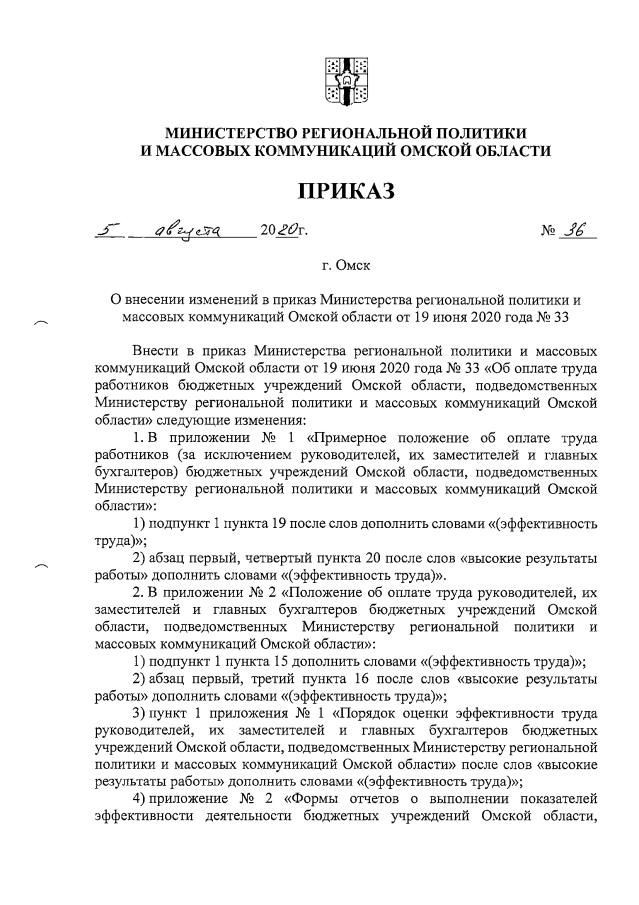 МИНИСТЕРСТВО РЕГИОНАЛЬНОЙ ПОЛИТИКИ
И МАССОВЫХ КОММУНИКАЦИЙ ОМСКОЙ ОБЛАСТИ

ПРИКАЗ

5 августа 2020г. № 36

г. Омск

О внесении изменений в приказ Министерства региональной политики и массовых коммуникаций Омской области от 19 июня 2020 года № 33

Внести в приказ Министерства региональной политики и массовых коммуникаций Омской области от 19 июня 2020 года № 33 «Об оплате труда работников бюджетных учреждений Омской области, подведомственных Министерству региональной политики и массовых коммуникаций Омской области» следующие изменения:

1. В приложении № 1 «Примерное положение об оплате труда работников (за исключением руководителей, их заместителей и главных бухгалтеров) бюджетных учреждений Омской области, подведомственных Министерству региональной политики и массовых коммуникаций Омской области»:

1) подпункт 1 пункта 19 после слов дополнить словами «(эффективность труда)»;

2) абзац первый, четвертый пункта 20 после слов «высокие результаты работы» дополнить словами «(эффективность труда)».

2. В приложении № 2 «Положение об оплате труда руководителей, их заместителей и главных бухгалтеров бюджетных учреждений Омской области, подведомственных Министерству региональной политики и массовых коммуникаций Омской области»:

1) подпункт 1 пункта 15 дополнить словами «(эффективность труда)»;

2) абзац первый, третий пункта 16 после слов «высокие результаты работы» дополнить словами «(эффективность труда)»;

3) пункт 1 приложения № 1 «Порядок оценки эффективности труда руководителей, их заместителей и главных бухгалтеров бюджетных учреждений Омской области, подведомственных Министерству региональной политики и массовых коммуникаций Омской области» после слов «высокие результаты работы» дополнить словами «(эффективность труда)»;

4) приложение № 2 «Формы отчетов о выполнении показателей эффективности деятельности бюджетных учреждений Омской области,